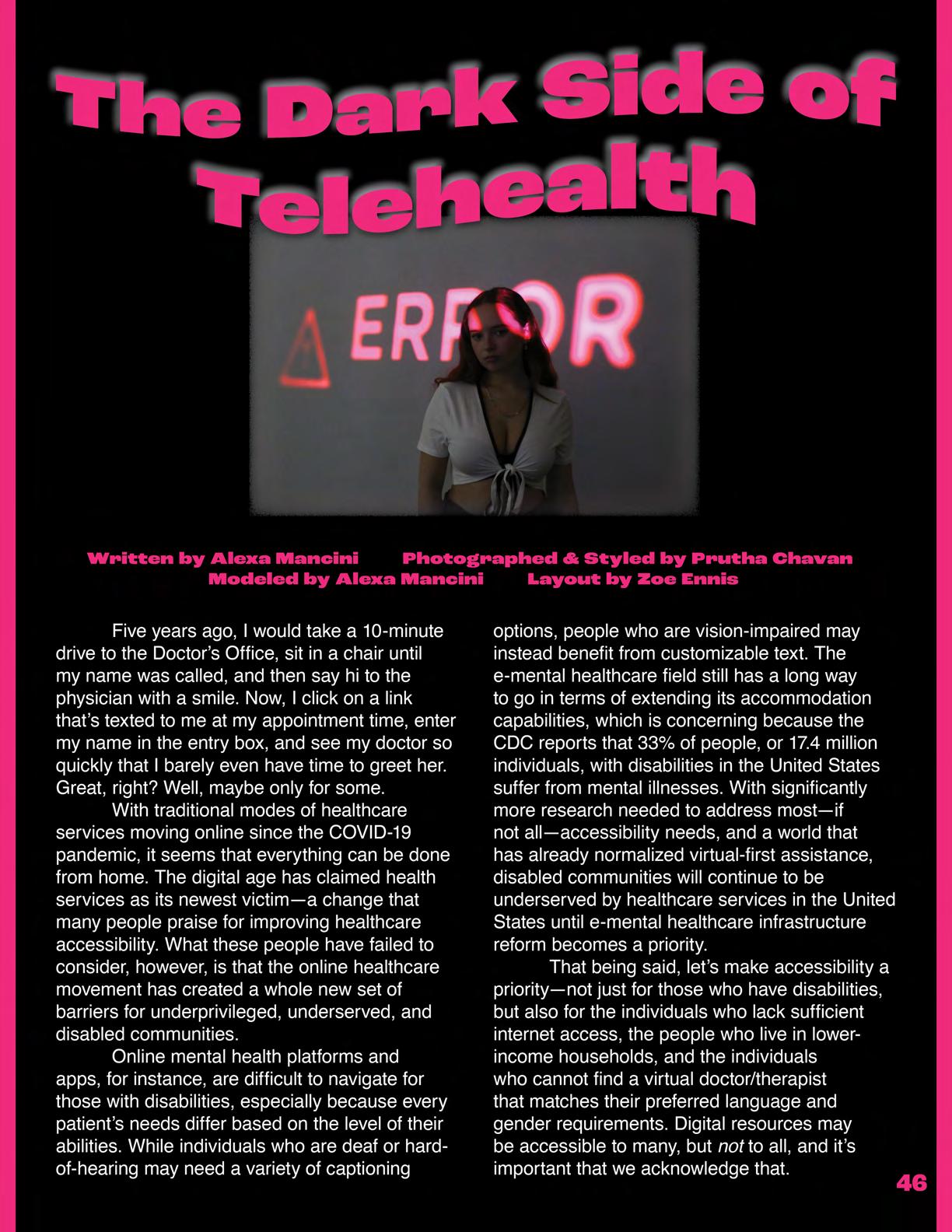 The Dark Side of Telehealth

ERROR

Written by Alexa Mancini Photographed & Styled by Prutha Chavan
Modeled by Alexa Mancini Layout by Zoe Ennis

Five years ago, I would take a 10-minute drive to the Doctor's Office, sit in a chair until my name was called, and then say hi to the physician with a smile. Now, I click on a link that's texted to me at my appointment time, enter my name in the entry box, and see my doctor so quickly that I barely even have time to greet her. Great, right? Well, maybe only for some.

With traditional modes of healthcare services moving online since the COVID-19 pandemic, it seems that everything can be done from home. The digital age has claimed health services as its newest victim—a change that many people praise for improving healthcare accessibility. What these people have failed to consider, however, is that the online healthcare movement has created a whole new set of barriers for underprivileged, underserved, and disabled communities.

Online mental health platforms and apps, for instance, are difficult to navigate for those with disabilities, especially because every patient's needs differ based on the level of their abilities. While individuals who are deaf or hard-of-hearing may need a variety of captioning options, people who are vision-impaired may instead benefit from customizable text. The e-mental healthcare field still has a long way to go in terms of extending its accommodation capabilities, which is concerning because the CDC reports that 33% of people, or 17.4 million individuals, with disabilities in the United States suffer from mental illnesses. With significantly more research needed to address most—if not all—accessibility needs, and a world that has already normalized virtual-first assistance, disabled communities will continue to be underserved by healthcare services in the United States until e-mental healthcare infrastructure reform becomes a priority.

That being said, let's make accessibility a priority—not just for those who have disabilities, but also for the individuals who lack sufficient internet access, the people who live in lower-income households, and the individuals who cannot find a virtual doctor/therapist that matches their preferred language and gender requirements. Digital resources may be accessible to many, but not to all, and it's important that we acknowledge that.

46